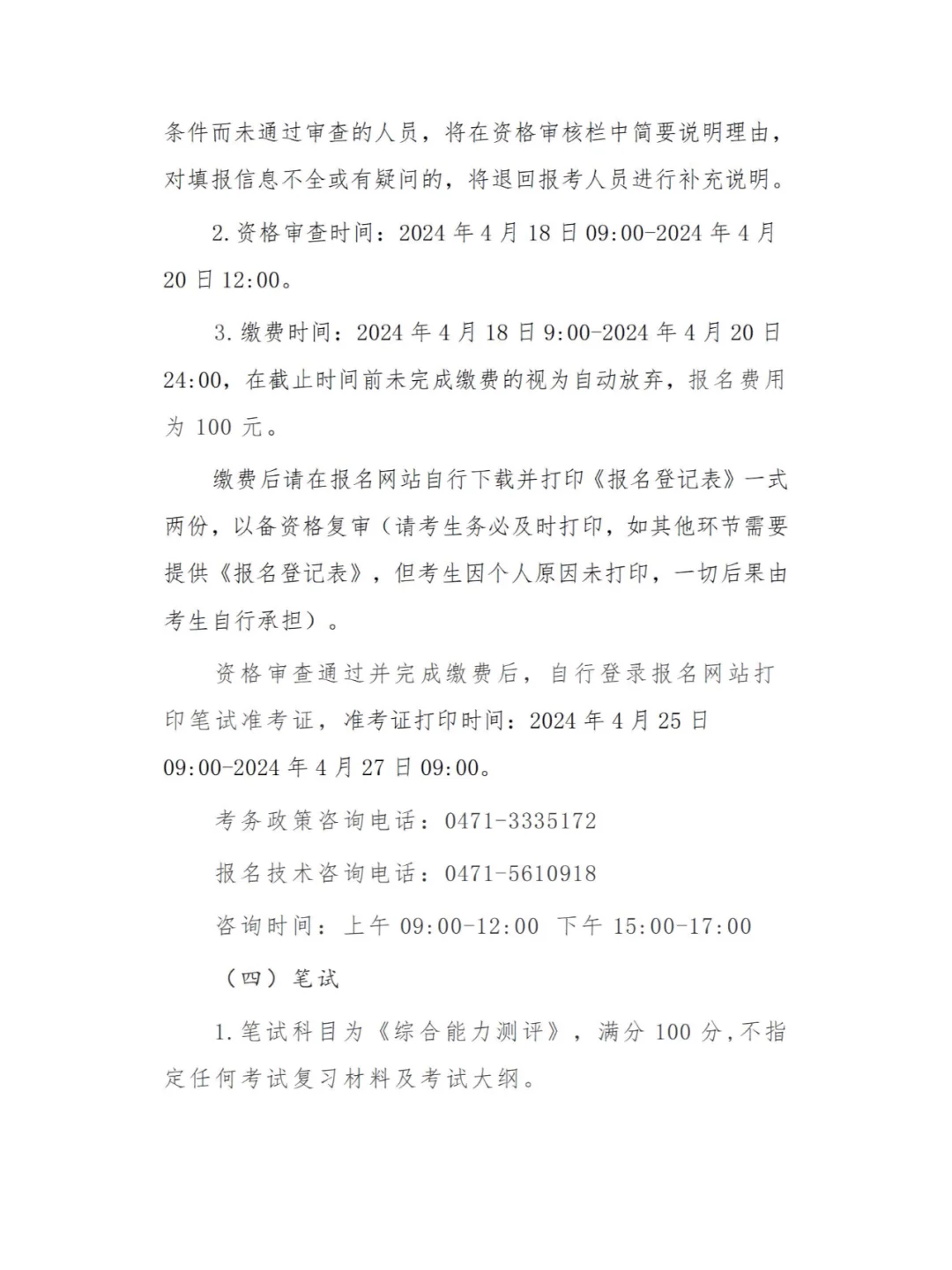 条件而未通过审查的人员，将在资格审核栏中简要说明理由，对填报信息不全或有疑问的，将退回报考人员进行补充说明。

2.资格审查时间：2024 年 4 月 18 日 09:00-2024 年 4 月 20 日 12:00。

3.缴费时间：2024 年 4 月 18 日 9:00-2024 年 4 月 20 日 24:00，在截止时间前未完成缴费的视为自动放弃，报名费用为 100 元。

缴费后请在报名网站自行下载并打印《报名登记表》一式两份，以备资格复审（请考生务必及时打印，如其他环节需要提供《报名登记表》，但考生因个人原因未打印，一切后果由考生自行承担）。

资格审查通过并完成缴费后，自行登录报名网站打印笔试准考证，准考证打印时间：2024 年 4 月 25 日 09:00-2024 年 4 月 27 日 09:00。

考务政策咨询电话：0471-3335172

报名技术咨询电话：0471-5610918

咨询时间：上午 09:00-12:00 下午 15:00-17:00

（四）笔试

1.笔试科目为《综合能力测评》，满分 100 分，不指定任何考试复习材料及考试大纲。